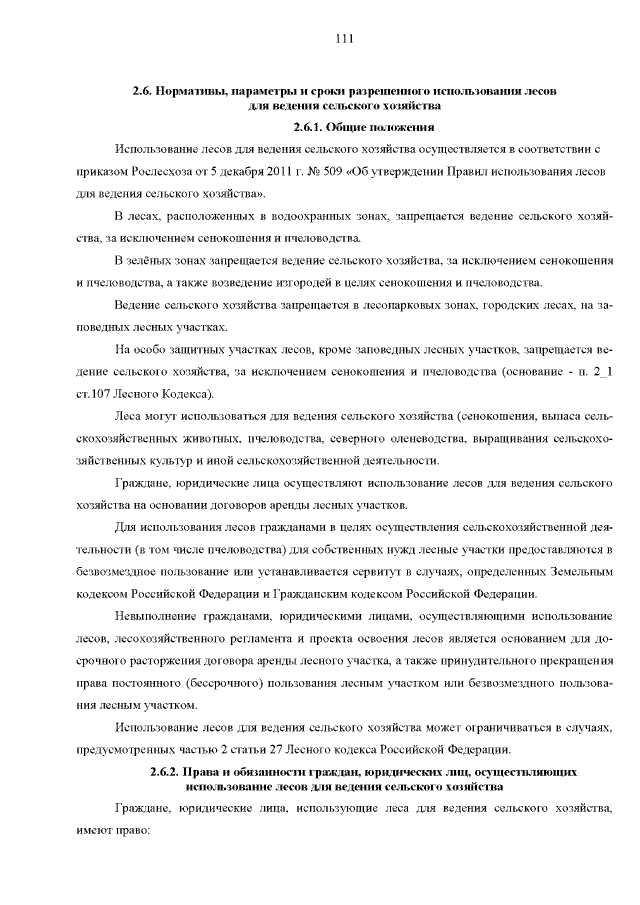 111

2.6. Нормативы, параметры и сроки разрешенного использования лесов для ведения сельского хозяйства

2.6.1. Общие положения

Использование лесов для ведения сельского хозяйства осуществляется в соответствии с приказом Рослесхоза от 5 декабря 2011 г. № 509 «Об утверждении Правил использования лесов для ведения сельского хозяйства».

В лесах, расположенных в водоохранных зонах, запрещается ведение сельского хозяйства, за исключением сенокошения и пчеловодства.

В зелёных зонах запрещается ведение сельского хозяйства, за исключением сенокошения и пчеловодства, а также возведение изгородей в целях сенокошения и пчеловодства.

Ведение сельского хозяйства запрещается в лесопарковых зонах, городских лесах, на заповедных лесных участках.

На особо защитных участках лесов, кроме заповедных лесных участков, запрещается ведение сельского хозяйства, за исключением сенокошения и пчеловодства (основание - п. 2_1 ст.107 Лесного Кодекса).

Леса могут использоваться для ведения сельского хозяйства (сенокошения, выпаса сельскохозяйственных животных, пчеловодства, северного оленеводства, выращивания сельскохозяйственных культур и иной сельскохозяйственной деятельности.

Граждане, юридические лица осуществляют использование лесов для ведения сельского хозяйства на основании договоров аренды лесных участков.

Для использования лесов гражданами в целях осуществления сельскохозяйственной деятельности (в том числе пчеловодства) для собственных нужд лесные участки предоставляются в безвозмездное пользование или устанавливается сервитут в случаях, определенных Земельным кодексом Российской Федерации и Гражданским кодексом Российской Федерации.

Невыполнение гражданами, юридическими лицами, осуществляющими использование лесов, лесохозяйственного регламента и проекта освоения лесов является основанием для досрочного расторжения договора аренды лесного участка, а также принудительного прекращения права постоянного (бессрочного) пользования лесным участком или безвозмездного пользования лесным участком.

Использование лесов для ведения сельского хозяйства может ограничиваться в случаях, предусмотренных частью 2 статьи 27 Лесного кодекса Российской Федерации.

2.6.2. Права и обязанности граждан, юридических лиц, осуществляющих использование лесов для ведения сельского хозяйства

Граждане, юридические лица, использующие леса для ведения сельского хозяйства, имеют право: